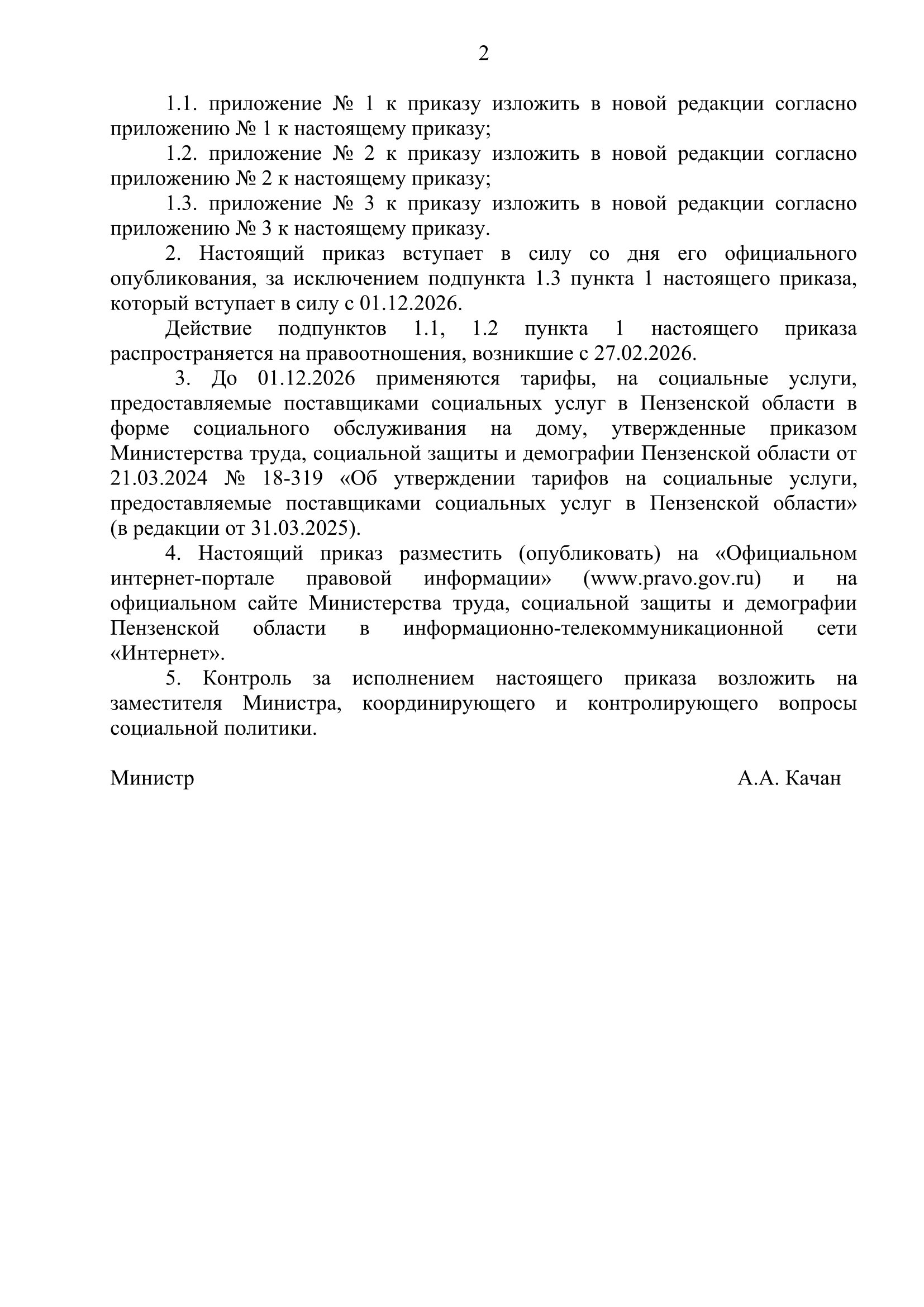 2

1.1. приложение № 1 к приказу изложить в новой редакции согласно приложению № 1 к настоящему приказу;

1.2. приложение № 2 к приказу изложить в новой редакции согласно приложению № 2 к настоящему приказу;

1.3. приложение № 3 к приказу изложить в новой редакции согласно приложению № 3 к настоящему приказу.

2. Настоящий приказ вступает в силу со дня его официального опубликования, за исключением подпункта 1.3 пункта 1 настоящего приказа, который вступает в силу с 01.12.2026.

Действие подпунктов 1.1, 1.2 пункта 1 настоящего приказа распространяется на правоотношения, возникшие с 27.02.2026.

3. До 01.12.2026 применяются тарифы, на социальные услуги, предоставляемые поставщиками социальных услуг в Пензенской области в форме социального обслуживания на дому, утвержденные приказом Министерства труда, социальной защиты и демографии Пензенской области от 21.03.2024 № 18-319 «Об утверждении тарифов на социальные услуги, предоставляемые поставщиками социальных услуг в Пензенской области» (в редакции от 31.03.2025).

4. Настоящий приказ разместить (опубликовать) на «Официальном интернет-портале правовой информации» (www.pravo.gov.ru) и на официальном сайте Министерства труда, социальной защиты и демографии Пензенской области в информационно-телекоммуникационной сети «Интернет».

5. Контроль за исполнением настоящего приказа возложить на заместителя Министра, координирующего и контролирующего вопросы социальной политики.

Министр

А.А. Качан